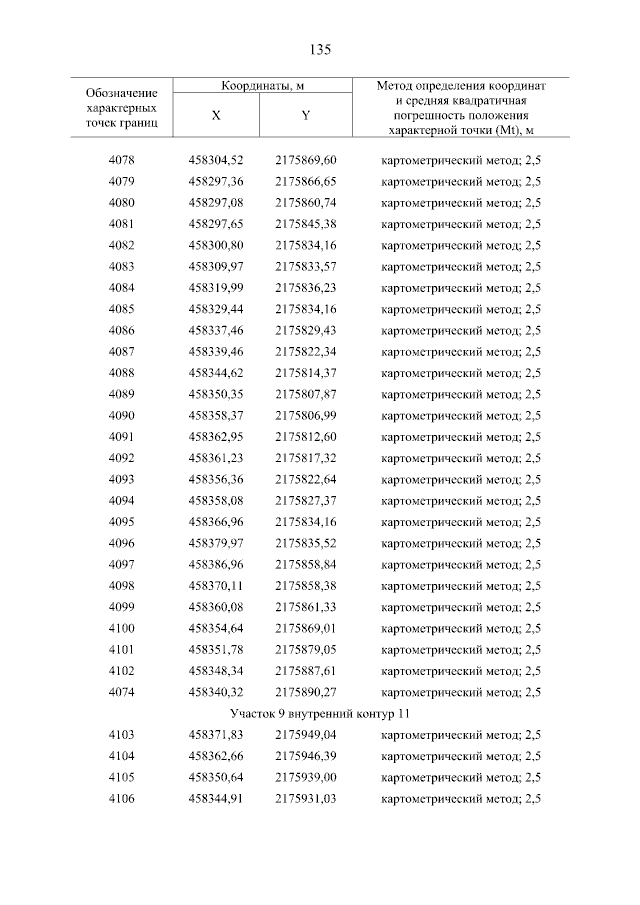 135

| Обозначение характерных точек границ | Координаты, м X | Координаты, м Y | Метод определения координат и средняя квадратичная погрешность положения характерной точки (Mt), м |
|---|---|---|---|
| 4078 | 458304,52 | 2175869,60 | картометрический метод; 2,5 |
| 4079 | 458297,36 | 2175866,65 | картометрический метод; 2,5 |
| 4080 | 458297,08 | 2175860,74 | картометрический метод; 2,5 |
| 4081 | 458297,65 | 2175845,38 | картометрический метод; 2,5 |
| 4082 | 458300,80 | 2175834,16 | картометрический метод; 2,5 |
| 4083 | 458309,97 | 2175833,57 | картометрический метод; 2,5 |
| 4084 | 458319,99 | 2175836,23 | картометрический метод; 2,5 |
| 4085 | 458329,44 | 2175834,16 | картометрический метод; 2,5 |
| 4086 | 458337,46 | 2175829,43 | картометрический метод; 2,5 |
| 4087 | 458339,46 | 2175822,34 | картометрический метод; 2,5 |
| 4088 | 458344,62 | 2175814,37 | картометрический метод; 2,5 |
| 4089 | 458350,35 | 2175807,87 | картометрический метод; 2,5 |
| 4090 | 458358,37 | 2175806,99 | картометрический метод; 2,5 |
| 4091 | 458362,95 | 2175812,60 | картометрический метод; 2,5 |
| 4092 | 458361,23 | 2175817,32 | картометрический метод; 2,5 |
| 4093 | 458356,36 | 2175822,64 | картометрический метод; 2,5 |
| 4094 | 458358,08 | 2175827,37 | картометрический метод; 2,5 |
| 4095 | 458366,96 | 2175834,16 | картометрический метод; 2,5 |
| 4096 | 458379,97 | 2175835,52 | картометрический метод; 2,5 |
| 4097 | 458386,96 | 2175858,84 | картометрический метод; 2,5 |
| 4098 | 458370,11 | 2175858,38 | картометрический метод; 2,5 |
| 4099 | 458360,08 | 2175861,33 | картометрический метод; 2,5 |
| 4100 | 458354,64 | 2175869,01 | картометрический метод; 2,5 |
| 4101 | 458351,78 | 2175879,05 | картометрический метод; 2,5 |
| 4102 | 458348,34 | 2175887,61 | картометрический метод; 2,5 |
| 4074 | 458340,32 | 2175890,27 | картометрический метод; 2,5 |
| Участок 9 внутренний контур 11 | | | |
| 4103 | 458371,83 | 2175949,04 | картометрический метод; 2,5 |
| 4104 | 458362,66 | 2175946,39 | картометрический метод; 2,5 |
| 4105 | 458350,64 | 2175939,00 | картометрический метод; 2,5 |
| 4106 | 458344,91 | 2175931,03 | картометрический метод; 2,5 |